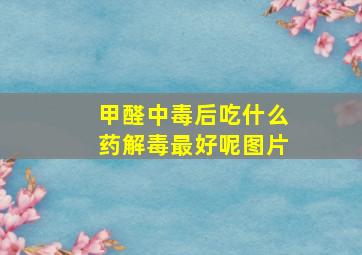 甲醛中毒后吃什么药解毒最好呢图片